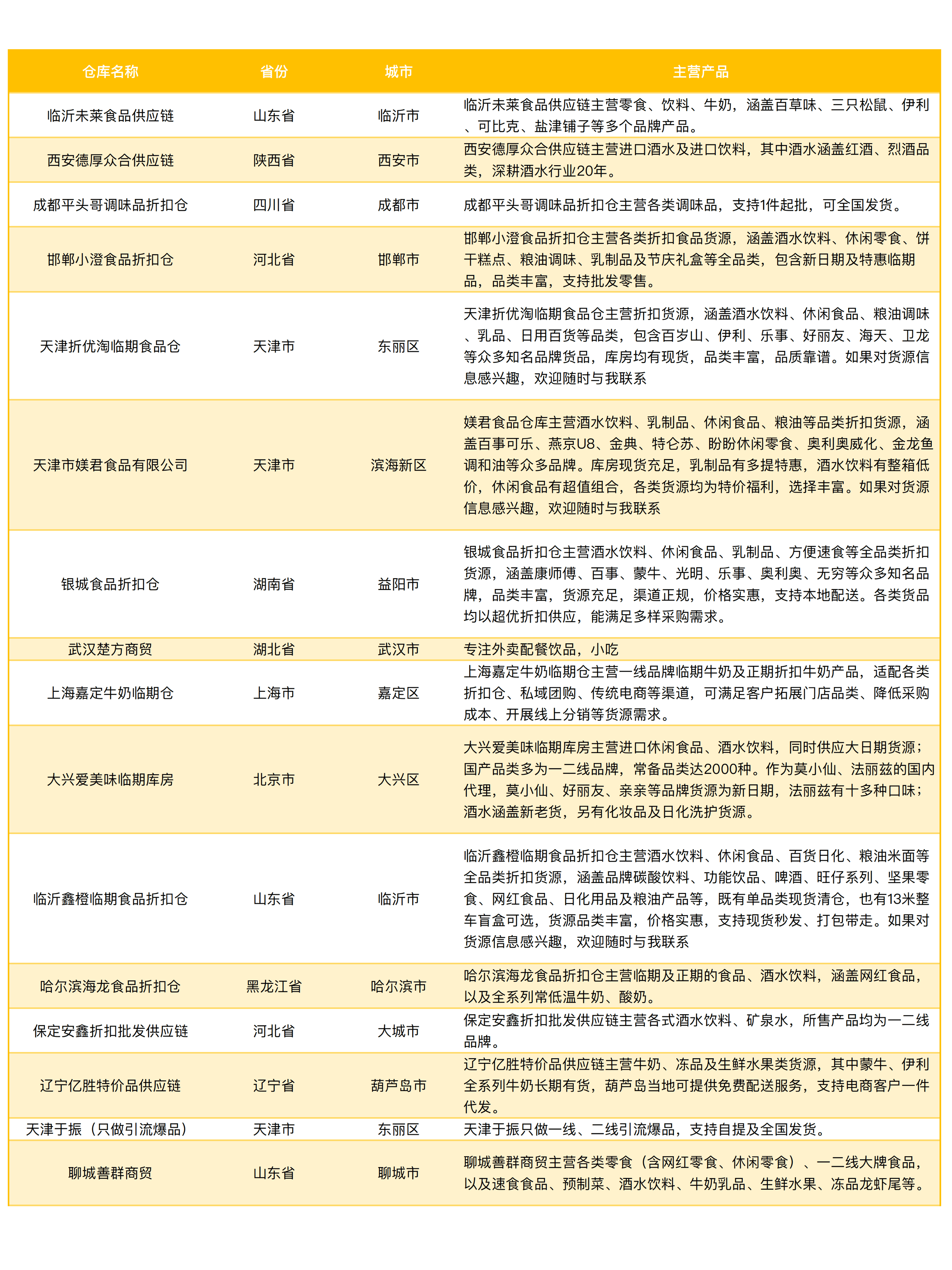 | 仓库名称 | 省份 | 城市 | 主营产品 |
|---|---|---|---|
| 临沂未莱食品供应链 | 山东省 | 临沂市 | 临沂未莱食品供应链主营零食、饮料、牛奶，涵盖百草味、三只松鼠、伊利、可比克、盐津铺子等多个品牌产品。 |
| 西安德厚众合供应链 | 陕西省 | 西安市 | 西安德厚众合供应链主营进口酒水及进口饮料，其中酒水涵盖红酒、烈酒品类，深耕酒水行业20年。 |
| 成都平头哥调味品折扣仓 | 四川省 | 成都市 | 成都平头哥调味品折扣仓主营各类调味品，支持1件起批，可全国发货。 |
| 邯郸小澄食品折扣仓 | 河北省 | 邯郸市 | 邯郸小澄食品折扣仓主营各类折扣食品货源，涵盖酒水饮料、休闲零食、饼干糕点、粮油调味、乳制品及节庆礼盒等全品类，包含新日期及特惠临期品，品类丰富，支持批发零售。 |
| 天津折优淘临期食品仓 | 天津市 | 东丽区 | 天津折优淘临期食品仓主营折扣货源，涵盖酒水饮料、休闲食品、粮油调味、乳品、日用百货等品类，包含百岁山、伊利、乐事、好丽友、海天、卫龙等众多知名品牌货品，库房均有现货，品类丰富，品质靠谱。如果对货源信息感兴趣，欢迎随时与我联系 |
| 天津市媄君食品有限公司 | 天津市 | 滨海新区 | 媄君食品仓库主营酒水饮料、乳制品、休闲食品、粮油等品类折扣货源，涵盖百事可乐、燕京U8、金典、特仑苏、盼盼休闲零食、奥利奥威化、金龙鱼调和油等众多品牌。库房现货充足，乳制品有多提特惠，酒水饮料有整箱低价，休闲食品有超值组合，各类货源均为特价福利，选择丰富。如果对货源信息感兴趣，欢迎随时与我联系 |
| 银城食品折扣仓 | 湖南省 | 益阳市 | 银城食品折扣仓主营酒水饮料、休闲食品、乳制品、方便速食等全品类折扣货源，涵盖康师傅、百事、蒙牛、光明、乐事、奥利奥、无穷等众多知名品牌，品类丰富，货源充足，渠道正规，价格实惠，支持本地配送。各类货品均以超优折扣供应，能满足多样采购需求。 |
| 武汉楚方商贸 | 湖北省 | 武汉市 | 专注外卖配餐饮品，小吃 |
| 上海嘉定牛奶临期仓 | 上海市 | 嘉定区 | 上海嘉定牛奶临期仓主营一线品牌临期牛奶及正期折扣牛奶产品，适配各类折扣仓、私域团购、传统电商等渠道，可满足客户拓展门店品类、降低采购成本、开展线上分销等货源需求。 |
| 大兴爱美味临期库房 | 北京市 | 大兴区 | 大兴爱美味临期库房主营进口休闲食品、酒水饮料，同时供应大日期货源；国产品类多为一二线品牌，常备品类达2000种。作为莫小仙、法丽兹的国内代理，莫小仙、好丽友、亲亲等品牌货源为新日期，法丽兹有十多种口味；酒水涵盖新老货，另有化妆品及日化洗护货源。 |
| 临沂鑫橙临期食品折扣仓 | 山东省 | 临沂市 | 临沂鑫橙临期食品折扣仓主营酒水饮料、休闲食品、百货日化、粮油米面等全品类折扣货源，涵盖品牌碳酸饮料、功能饮品、啤酒、旺仔系列、坚果零食、网红食品、日化用品及粮油产品等，既有单品类现货清仓，也有13米整车盲盒可选，货源品类丰富，价格实惠，支持现货秒发、打包带走。如果对货源信息感兴趣，欢迎随时与我联系 |
| 哈尔滨海龙食品折扣仓 | 黑龙江省 | 哈尔滨市 | 哈尔滨海龙食品折扣仓主营临期及正期的食品、酒水饮料，涵盖网红食品，以及全系列常低温牛奶、酸奶。 |
| 保定安鑫折扣批发供应链 | 河北省 | 大城市 | 保定安鑫折扣批发供应链主营各式酒水饮料、矿泉水，所售产品均为一二线品牌。 |
| 辽宁亿胜特价品供应链 | 辽宁省 | 葫芦岛市 | 辽宁亿胜特价品供应链主营牛奶、冻品及生鲜水果类货源，其中蒙牛、伊利全系列牛奶长期有货，葫芦岛当地可提供免费配送服务，支持电商客户一件代发。 |
| 天津于振（只做引流爆品） | 天津市 | 东丽区 | 天津于振只做一线、二线引流爆品，支持自提及全国发货。 |
| 聊城善群商贸 | 山东省 | 聊城市 | 聊城善群商贸主营各类零食（含网红零食、休闲零食）、一二线大牌食品，以及速食食品、预制菜、酒水饮料、牛奶乳品、生鲜水果、冻品龙虾尾等。 |